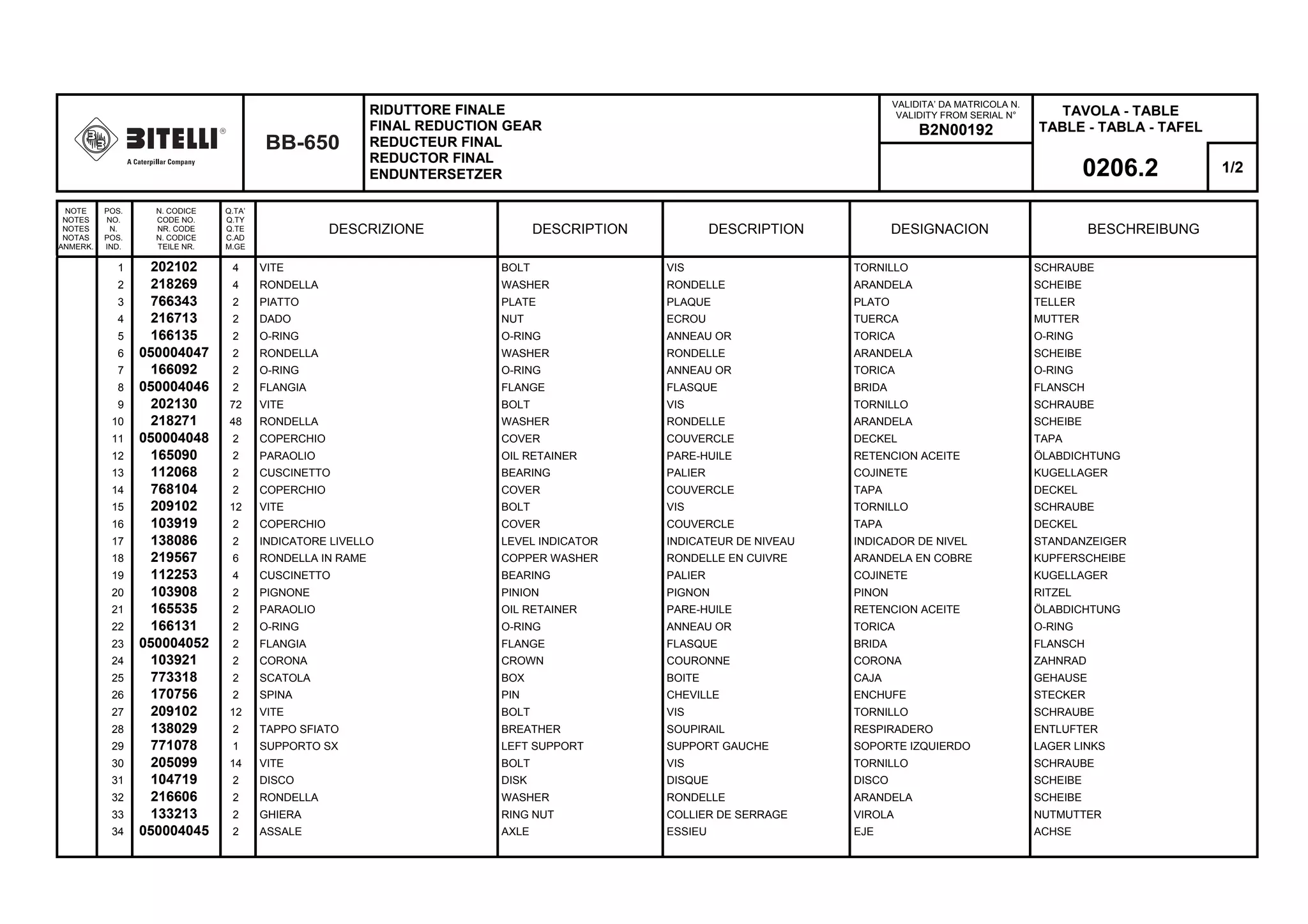 BITELLI®
A Caterpillar Company

BB-650

RIDUTTORE FINALE
FINAL REDUCTION GEAR
REDUCTEUR FINAL
REDUCTOR FINAL
ENDUNTERSETZER

VALIDITA' DA MATRICOLA N.
VALIDITY FROM SERIAL N°
B2N00192

TAVOLA - TABLE
TABLE - TABLA - TAFEL

0206.2

1/2

| NOTE NOTES NOTES NOTAS ANMERK. | POS. NO. N. POS. IND. | N. CODICE CODE NO. NR. CODE N. CODICE TEILE NR. | Q.TA' Q.TY Q.TE C.AD M.GE | DESCRIZIONE | DESCRIPTION | DESCRIPTION | DESIGNACION | BESCHREIBUNG |
|---|---|---|---|---|---|---|---|---|
| | 1 | 202102 | 4 | VITE | BOLT | VIS | TORNILLO | SCHRAUBE |
| | 2 | 218269 | 4 | RONDELLA | WASHER | RONDELLE | ARANDELA | SCHEIBE |
| | 3 | 766343 | 2 | PIATTO | PLATE | PLAQUE | PLATO | TELLER |
| | 4 | 216713 | 2 | DADO | NUT | ECROU | TUERCA | MUTTER |
| | 5 | 166135 | 2 | O-RING | O-RING | ANNEAU OR | TORICA | O-RING |
| | 6 | 050004047 | 2 | RONDELLA | WASHER | RONDELLE | ARANDELA | SCHEIBE |
| | 7 | 166092 | 2 | O-RING | O-RING | ANNEAU OR | TORICA | O-RING |
| | 8 | 050004046 | 2 | FLANGIA | FLANGE | FLASQUE | BRIDA | FLANSCH |
| | 9 | 202130 | 72 | VITE | BOLT | VIS | TORNILLO | SCHRAUBE |
| | 10 | 218271 | 48 | RONDELLA | WASHER | RONDELLE | ARANDELA | SCHEIBE |
| | 11 | 050004048 | 2 | COPERCHIO | COVER | COUVERCLE | DECKEL | TAPA |
| | 12 | 165090 | 2 | PARAOLIO | OIL RETAINER | PARE-HUILE | RETENCION ACEITE | ÖLABDICHTUNG |
| | 13 | 112068 | 2 | CUSCINETTO | BEARING | PALIER | COJINETE | KUGELLAGER |
| | 14 | 768104 | 2 | COPERCHIO | COVER | COUVERCLE | TAPA | DECKEL |
| | 15 | 209102 | 12 | VITE | BOLT | VIS | TORNILLO | SCHRAUBE |
| | 16 | 103919 | 2 | COPERCHIO | COVER | COUVERCLE | TAPA | DECKEL |
| | 17 | 138086 | 2 | INDICATORE LIVELLO | LEVEL INDICATOR | INDICATEUR DE NIVEAU | INDICADOR DE NIVEL | STANDANZEIGER |
| | 18 | 219567 | 6 | RONDELLA IN RAME | COPPER WASHER | RONDELLE EN CUIVRE | ARANDELA EN COBRE | KUPFERSCHEIBE |
| | 19 | 112253 | 4 | CUSCINETTO | BEARING | PALIER | COJINETE | KUGELLAGER |
| | 20 | 103908 | 2 | PIGNONE | PINION | PIGNON | PINON | RITZEL |
| | 21 | 165535 | 2 | PARAOLIO | OIL RETAINER | PARE-HUILE | RETENCION ACEITE | ÖLABDICHTUNG |
| | 22 | 166131 | 2 | O-RING | O-RING | ANNEAU OR | TORICA | O-RING |
| | 23 | 050004052 | 2 | FLANGIA | FLANGE | FLASQUE | BRIDA | FLANSCH |
| | 24 | 103921 | 2 | CORONA | CROWN | COURONNE | CORONA | ZAHNRAD |
| | 25 | 773318 | 2 | SCATOLA | BOX | BOITE | CAJA | GEHAUSE |
| | 26 | 170756 | 2 | SPINA | PIN | CHEVILLE | ENCHUFE | STECKER |
| | 27 | 209102 | 12 | VITE | BOLT | VIS | TORNILLO | SCHRAUBE |
| | 28 | 138029 | 2 | TAPPO SFIATO | BREATHER | SOUPIRAIL | RESPIRADERO | ENTLUFTER |
| | 29 | 771078 | 1 | SUPPORTO SX | LEFT SUPPORT | SUPPORT GAUCHE | SOPORTE IZQUIERDO | LAGER LINKS |
| | 30 | 205099 | 14 | VITE | BOLT | VIS | TORNILLO | SCHRAUBE |
| | 31 | 104719 | 2 | DISCO | DISK | DISQUE | DISCO | SCHEIBE |
| | 32 | 216606 | 2 | RONDELLA | WASHER | RONDELLE | ARANDELA | SCHEIBE |
| | 33 | 133213 | 2 | GHIERA | RING NUT | COLLIER DE SERRAGE | VIROLA | NUTMUTTER |
| | 34 | 050004045 | 2 | ASSALE | AXLE | ESSIEU | EJE | ACHSE |